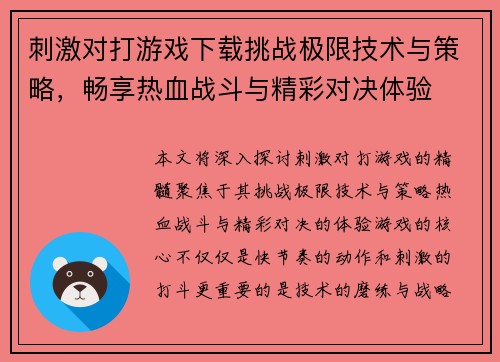 刺激对打游戏下载挑战极限技术与策略，畅享热血战斗与精彩对决体验

本文将深入探讨刺激对打游戏的精髓聚焦于其挑战极限技术与策略热血战斗与精彩对决的体验游戏的核心不仅仅是快节奏的动作和刺激的打斗更重要的是技术的磨练与战略